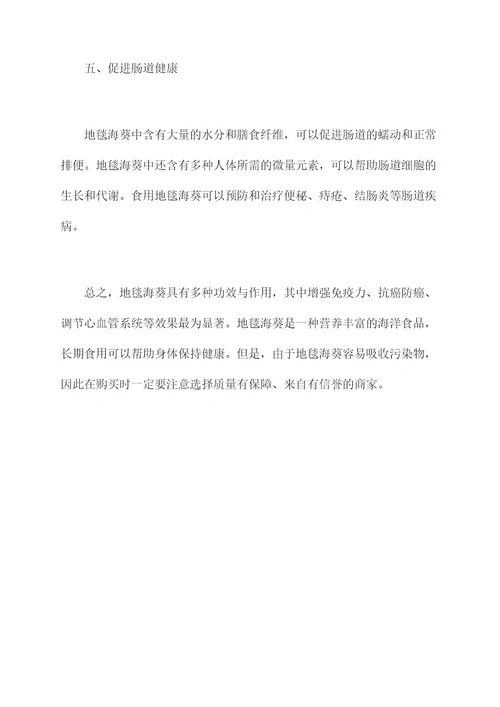 五、促进肠道健康

地毯海葵中含有大量的水分和膳食纤维，可以促进肠道的蠕动和正常排便。地毯海葵中还含有多种人体所需的微量元素，可以帮助肠道细胞的生长和代谢。食用地毯海葵可以预防和治疗便秘、痔疮、结肠炎等肠道疾病。

总之，地毯海葵具有多种功效与作用，其中增强免疫力、抗癌防癌、调节心血管系统等效果最为显著。地毯海葵是一种营养丰富的海洋食品，长期食用可以帮助身体保持健康。但是，由于地毯海葵容易吸收污染物，因此在购买时一定要注意选择质量有保障、来自有信誉的商家。